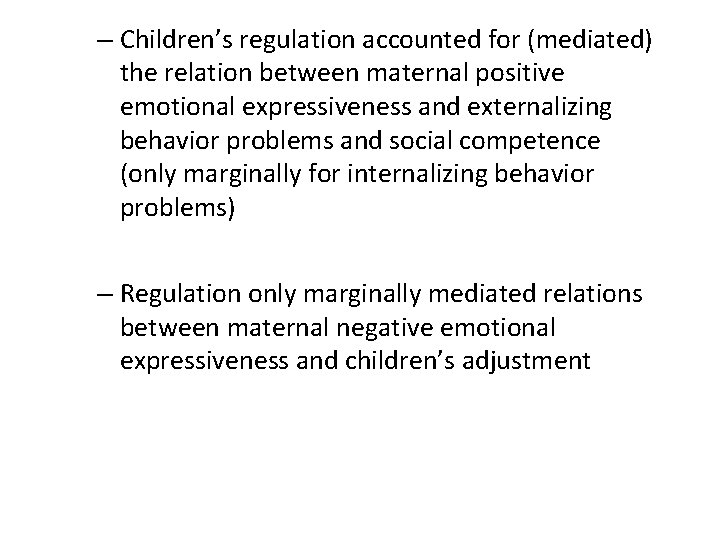 – Children’s regulation accounted for (mediated) the relation between maternal positive emotional expressiveness and externalizing behavior problems and social competence (only marginally for internalizing behavior problems)

– Regulation only marginally mediated relations between maternal negative emotional expressiveness and children’s adjustment